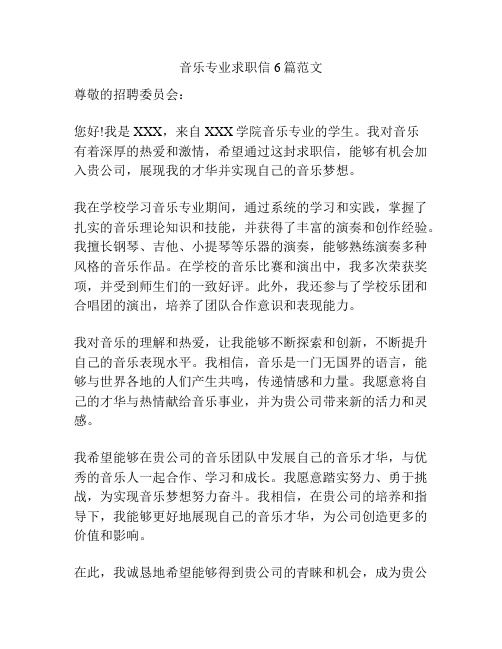 音乐专业求职信 6 篇范文

尊敬的招聘委员会：

您好!我是 XXX，来自 XXX 学院音乐专业的学生。我对音乐有着深厚的热爱和激情，希望通过这封求职信，能够有机会加入贵公司，展现我的才华并实现自己的音乐梦想。

我在学校学习音乐专业期间，通过系统的学习和实践，掌握了扎实的音乐理论知识和技能，并获得了丰富的演奏和创作经验。我擅长钢琴、吉他、小提琴等乐器的演奏，能够熟练演奏多种风格的音乐作品。在学校的音乐比赛和演出中，我多次荣获奖项，并受到师生们的一致好评。此外，我还参与了学校乐团和合唱团的演出，培养了团队合作意识和表现能力。

我对音乐的理解和热爱，让我能够不断探索和创新，不断提升自己的音乐表现水平。我相信，音乐是一门无国界的语言，能够与世界各地的人们产生共鸣，传递情感和力量。我愿意将自己的才华与热情献给音乐事业，并为贵公司带来新的活力和灵感。

我希望能够在贵公司的音乐团队中发展自己的音乐才华，与优秀的音乐人一起合作、学习和成长。我愿意踏实努力、勇于挑战，为实现音乐梦想努力奋斗。我相信，在贵公司的培养和指导下，我能够更好地展现自己的音乐才华，为公司创造更多的价值和影响。

在此，我诚恳地希望能够得到贵公司的青睐和机会，成为贵公